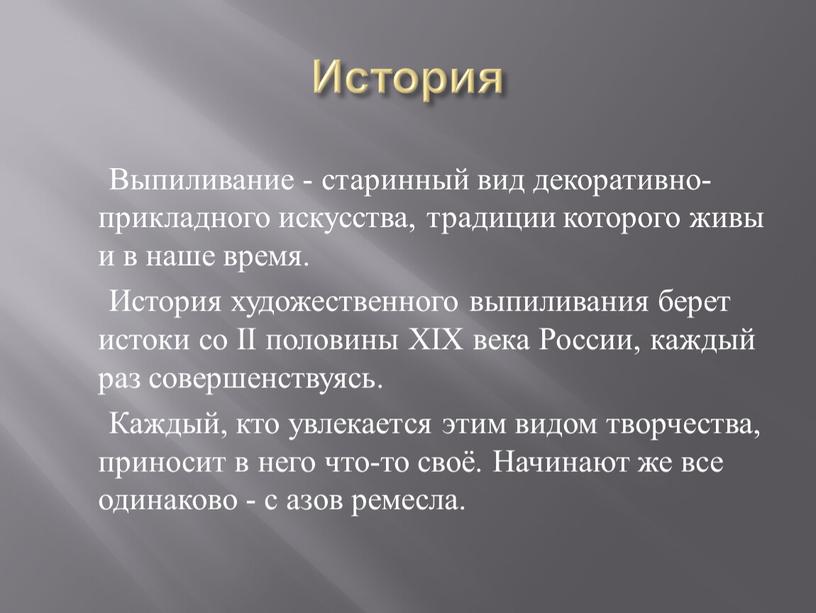 История

Выпиливание - старинный вид декоративно-прикладного искусства, традиции которого живы и в наше время.

История художественного выпиливания берет истоки со II половины XIX века России, каждый раз совершенствуясь.

Каждый, кто увлекается этим видом творчества, приносит в него что-то своё. Начинают же все одинаково - с азов ремесла.